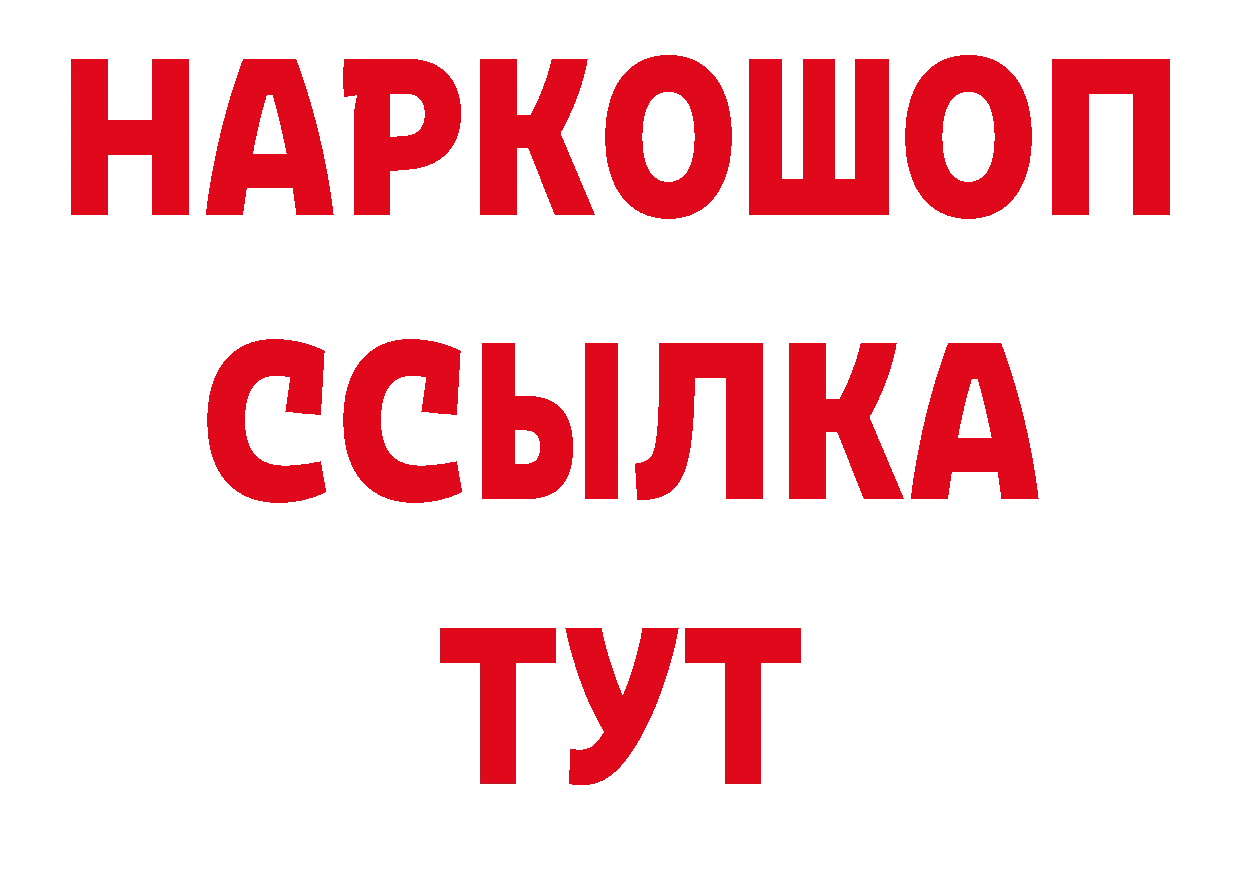 НАРКОШОП
ССЫЛКА
ТУТ